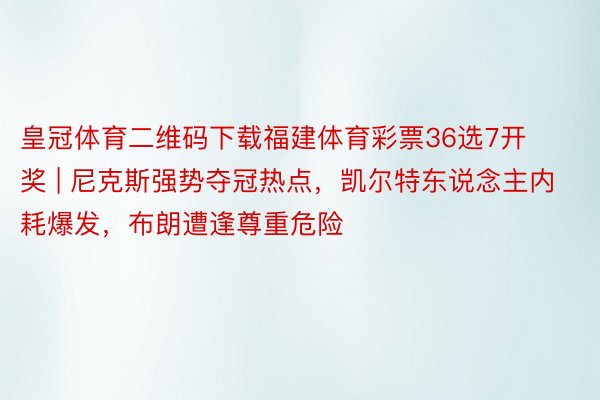 皇冠体育二维码下载福建体育彩票36选7开奖 | 尼克斯强势夺冠热点，凯尔特东说念主内耗爆发，布朗遭逢尊重危险